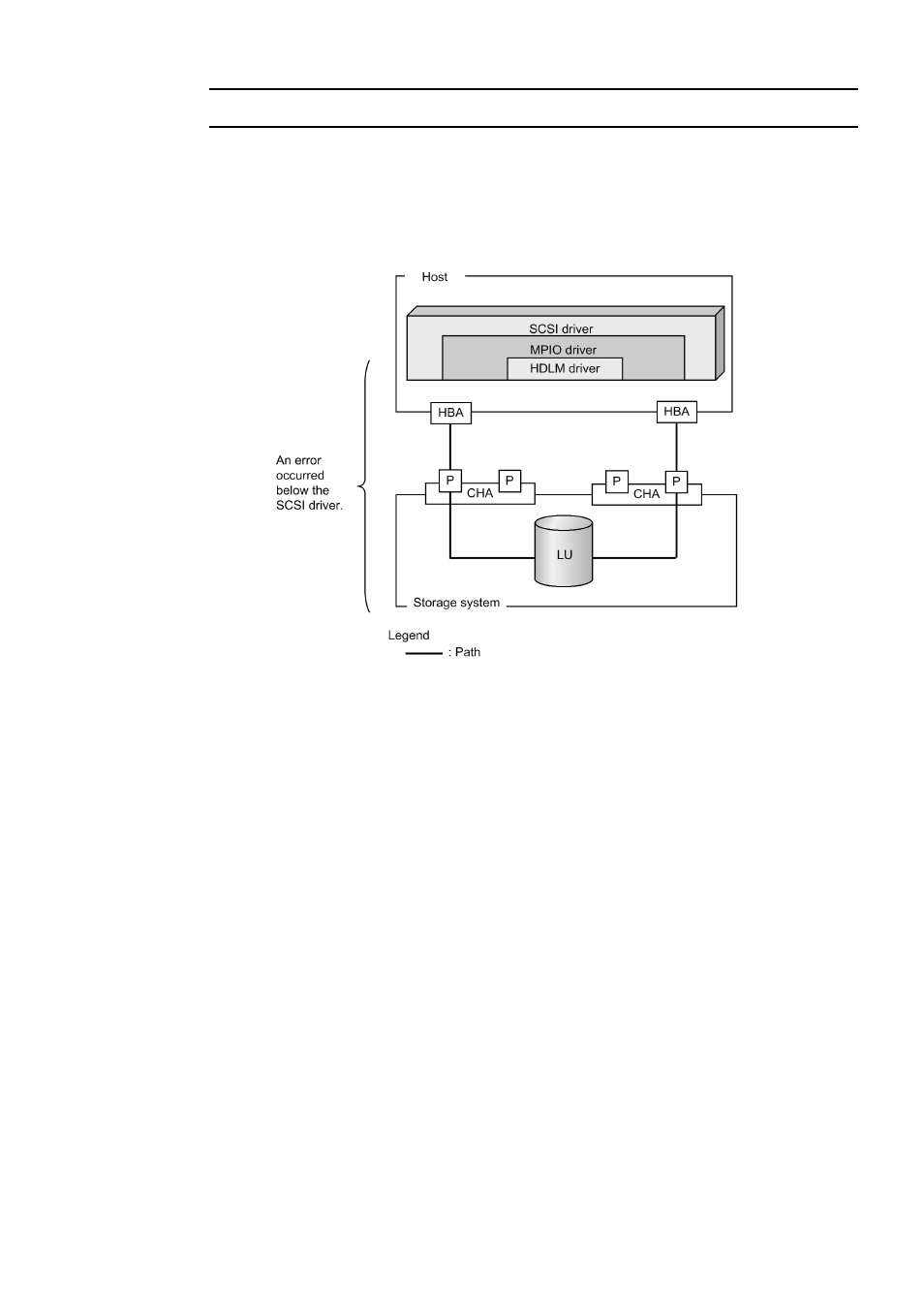 Host

SCSI driver

MPIO driver

HDLM driver

HBA

HBA

An error occurred below the SCSI driver.

P

P

CHA

P

P

CHA

LU

Storage system

Legend

: Path